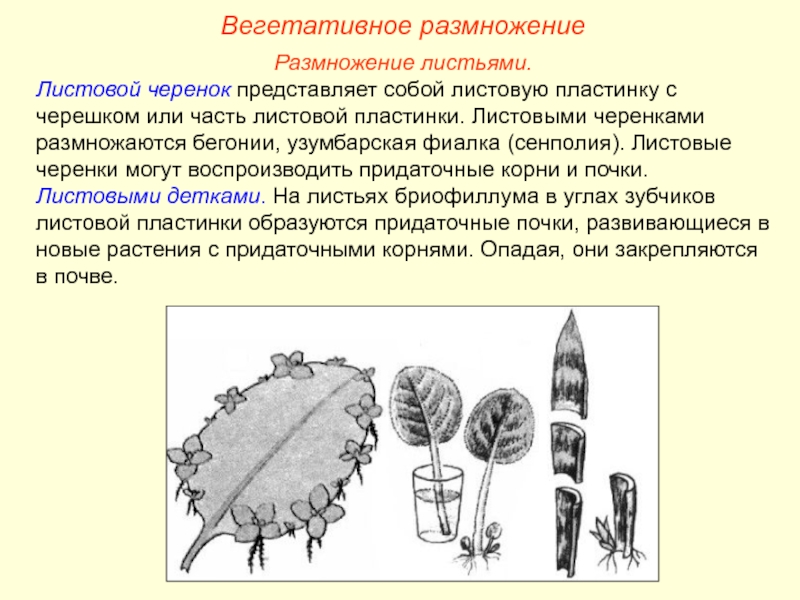 Вегетативное размножение

Размножение листьями.

Листовой черенок представляет собой листовую пластинку с черешком или часть листовой пластинки. Листовыми черенками размножаются бегонии, узумбарская фиалка (сенполия). Листовые черенки могут воспроизводить придаточные корни и почки.

Листовыми детками. На листьях бриофиллума в углах зубчиков листовой пластинки образуются придаточные почки, развивающиеся в новые растения с придаточными корнями. Опадая, они закрепляются в почве.